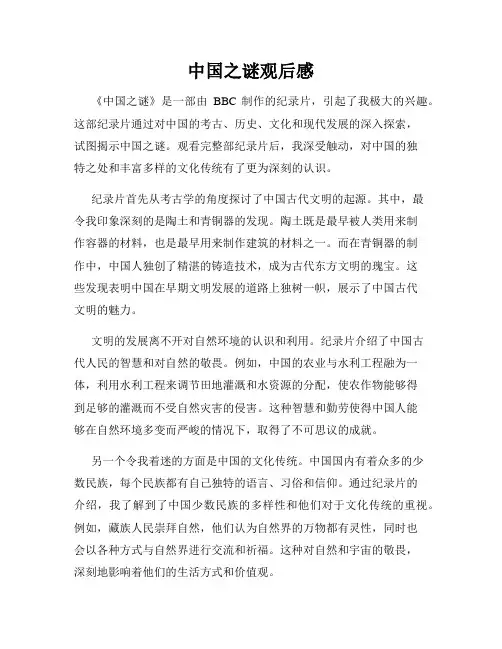 中国之谜观后感

《中国之谜》是一部由 BBC 制作的纪录片，引起了我极大的兴趣。这部纪录片通过对中国的考古、历史、文化和现代发展的深入探索，试图揭示中国之谜。观看完整部纪录片后，我深受触动，对中国的独特之处和丰富多样的文化传统有了更为深刻的认识。

纪录片首先从考古学的角度探讨了中国古代文明的起源。其中，最令我印象深刻的是陶土和青铜器的发现。陶土既是最早被人类用来制作容器的材料，也是最早用来制作建筑的材料之一。而在青铜器的制作中，中国人独创了精湛的铸造技术，成为古代东方文明的瑰宝。这些发现表明中国在早期文明发展的道路上独树一帜，展示了中国古代文明的魅力。

文明的发展离不开对自然环境的认识和利用。纪录片介绍了中国古代人民的智慧和对自然的敬畏。例如，中国的农业与水利工程融为一体，利用水利工程来调节田地灌溉和水资源的分配，使农作物能够得到足够的灌溉而不受自然灾害的侵害。这种智慧和勤劳使得中国人能够在自然环境多变而严峻的情况下，取得了不可思议的成就。

另一个令我着迷的方面是中国的文化传统。中国国内有着众多的少数民族，每个民族都有自己独特的语言、习俗和信仰。通过纪录片的介绍，我了解到了中国少数民族的多样性和他们对于文化传统的重视。例如，藏族人民崇拜自然，他们认为自然界的万物都有灵性，同时也会以各种方式与自然界进行交流和祈福。这种对自然和宇宙的敬畏，深刻地影响着他们的生活方式和价值观。